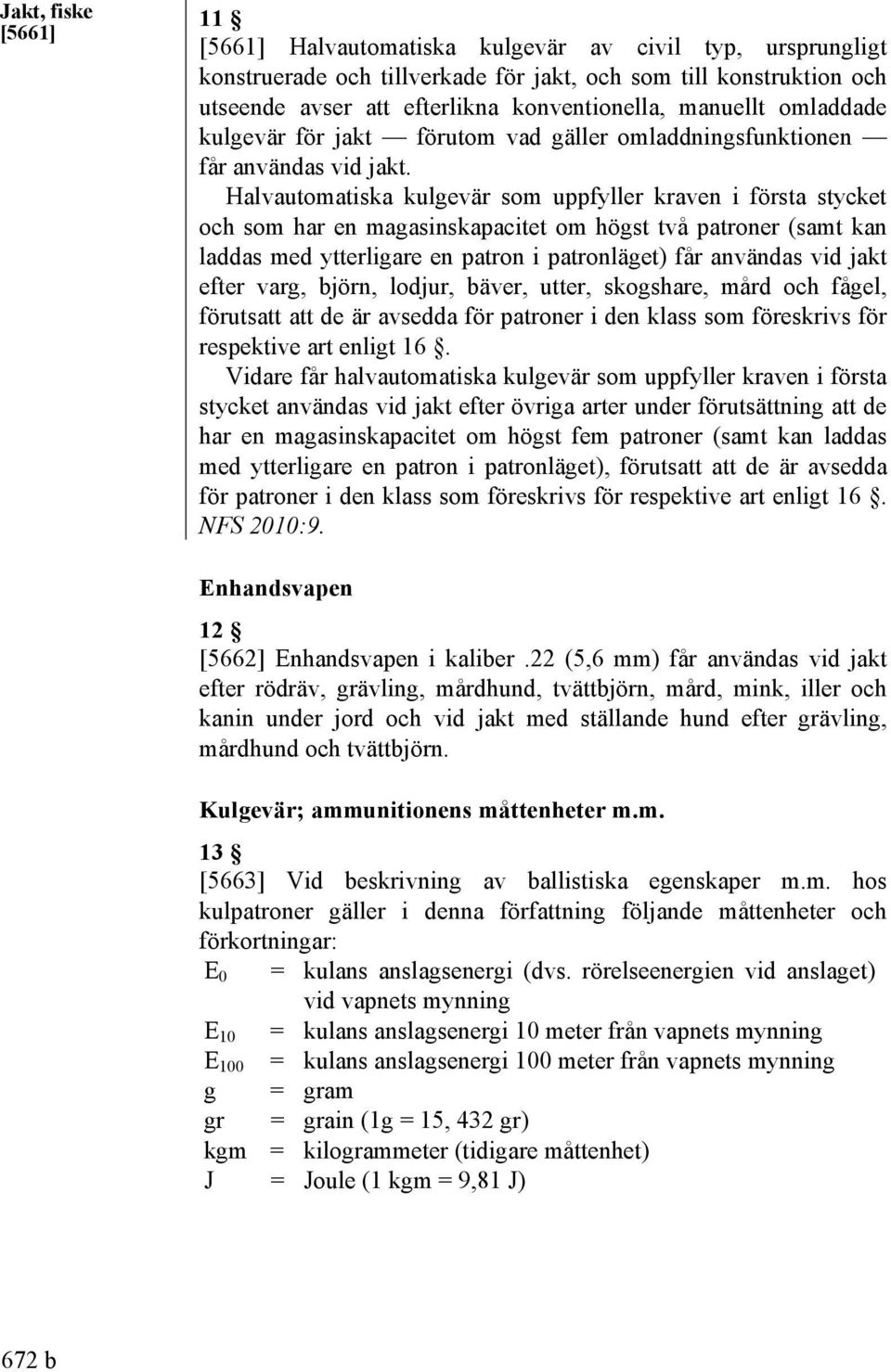 Jakt, fiske
[5661]

11 §
[5661] Halvautomatiska kulgevär av civil typ, ursprungligt konstruerade och tillverkade för jakt, och som till konstruktion och utseende avser att efterlikna konventionella, manuellt omladdade kulgevär för jakt — förutom vad gäller omladdningsfunktionen — får användas vid jakt.

Halvautomatiska kulgevär som uppfyller kraven i första stycket och som har en magasinskapacitet om högst två patroner (samt kan laddas med ytterligare en patron i patronläget) får användas vid jakt efter varg, björn, lodjur, bäver, utter, skogshare, mård och fågel, förutsatt att de är avsedda för patroner i den klass som föreskrivs för respektive art enligt 16 §.

Vidare får halvautomatiska kulgevär som uppfyller kraven i första stycket användas vid jakt efter övriga arter under förutsättning att de har en magasinskapacitet om högst fem patroner (samt kan laddas med ytterligare en patron i patronläget), förutsatt att de är avsedda för patroner i den klass som föreskrivs för respektive art enligt 16 §. NFS 2010:9.

Enhandsvapen

12 §
[5662] Enhandsvapen i kaliber .22 (5,6 mm) får användas vid jakt efter rödräv, grävling, mårdhund, tvättbjörn, mård, mink, iller och kanin under jord och vid jakt med ställande hund efter grävling, mårdhund och tvättbjörn.

Kulgevär; ammunitionens måttenheter m.m.

13 §
[5663] Vid beskrivning av ballistiska egenskaper m.m. hos kulpatroner gäller i denna författning följande måttenheter och förkortningar:
$E_0$ = kulans anslagsenergi (dvs. rörelseenergien vid anslaget) vid vapnets mynning
$E_{10}$ = kulans anslagsenergi 10 meter från vapnets mynning
$E_{100}$ = kulans anslagsenergi 100 meter från vapnets mynning
g = gram
gr = grain (1g = 15, 432 gr)
kgm = kilogrammeter (tidigare måttenhet)
J = Joule (1 kgm = 9,81 J)

672 b